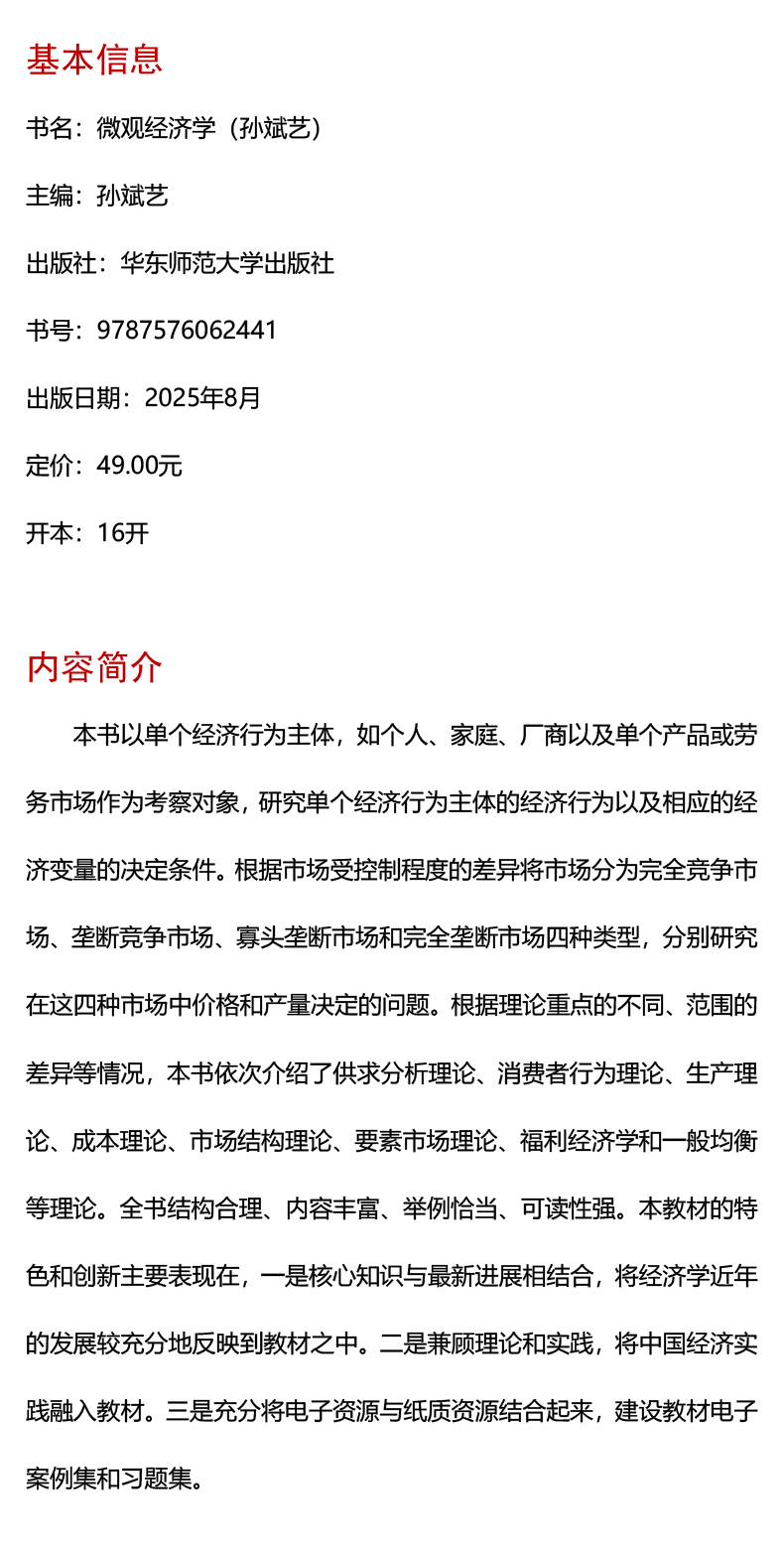 基本信息

书名：微观经济学（孙斌艺）

主编：孙斌艺

出版社：华东师范大学出版社

书号：9787576062441

出版日期：2025年8月

定价：49.00元

开本：16开

内容简介

本书以单个经济行为主体，如个人、家庭、厂商以及单个产品或劳务市场作为考察对象，研究单个经济行为主体的经济行为以及相应的经济变量的决定条件。根据市场受控制程度的差异将市场分为完全竞争市场、垄断竞争市场、寡头垄断市场和完全垄断市场四种类型，分别研究在这四种市场中价格和产量决定的问题。根据理论重点的不同、范围的差异等情况，本书依次介绍了供求分析理论、消费者行为理论、生产理论、成本理论、市场结构理论、要素市场理论、福利经济学和一般均衡等理论。全书结构合理、内容丰富、举例恰当、可读性强。本教材的特色和创新主要表现在，一是核心知识与最新进展相结合，将经济学近年的发展较充分地反映到教材之中。二是兼顾理论和实践，将中国经济实践融入教材。三是充分将电子资源与纸质资源结合起来，建设教材电子案例集和习题集。